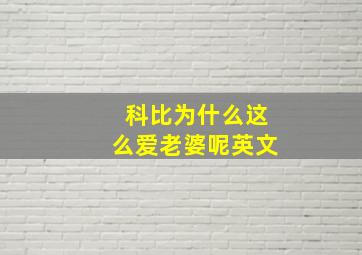 科比为什么这么爱老婆呢英文